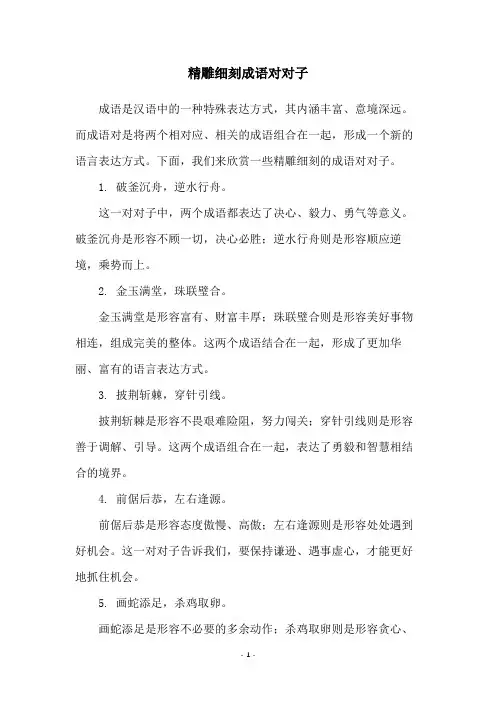 精雕细刻成语对对子

成语是汉语中的一种特殊表达方式，其内涵丰富、意境深远。而成语对是将两个相对应、相关的成语组合在一起，形成一个新的语言表达方式。下面，我们来欣赏一些精雕细刻的成语对对子。

1. 破釜沉舟，逆水行舟。

这一对对子中，两个成语都表达了决心、毅力、勇气等意义。破釜沉舟是形容不顾一切，决心必胜；逆水行舟则是形容顺应逆境，乘势而上。

2. 金玉满堂，珠联璧合。

金玉满堂是形容富有、财富丰厚；珠联璧合则是形容美好事物相连，组成完美的整体。这两个成语结合在一起，形成了更加华丽、富有的语言表达方式。

3. 披荆斩棘，穿针引线。

披荆斩棘是形容不畏艰难险阻，努力闯关；穿针引线则是形容善于调解、引导。这两个成语组合在一起，表达了勇毅和智慧相结合的境界。

4. 前倨后恭，左右逢源。

前倨后恭是形容态度傲慢、高傲；左右逢源则是形容处处遇到好机会。这一对对子告诉我们，要保持谦逊、遇事虚心，才能更好地抓住机会。

5. 画蛇添足，杀鸡取卵。

画蛇添足是形容不必要的多余动作；杀鸡取卵则是形容贪心、

- 1 -